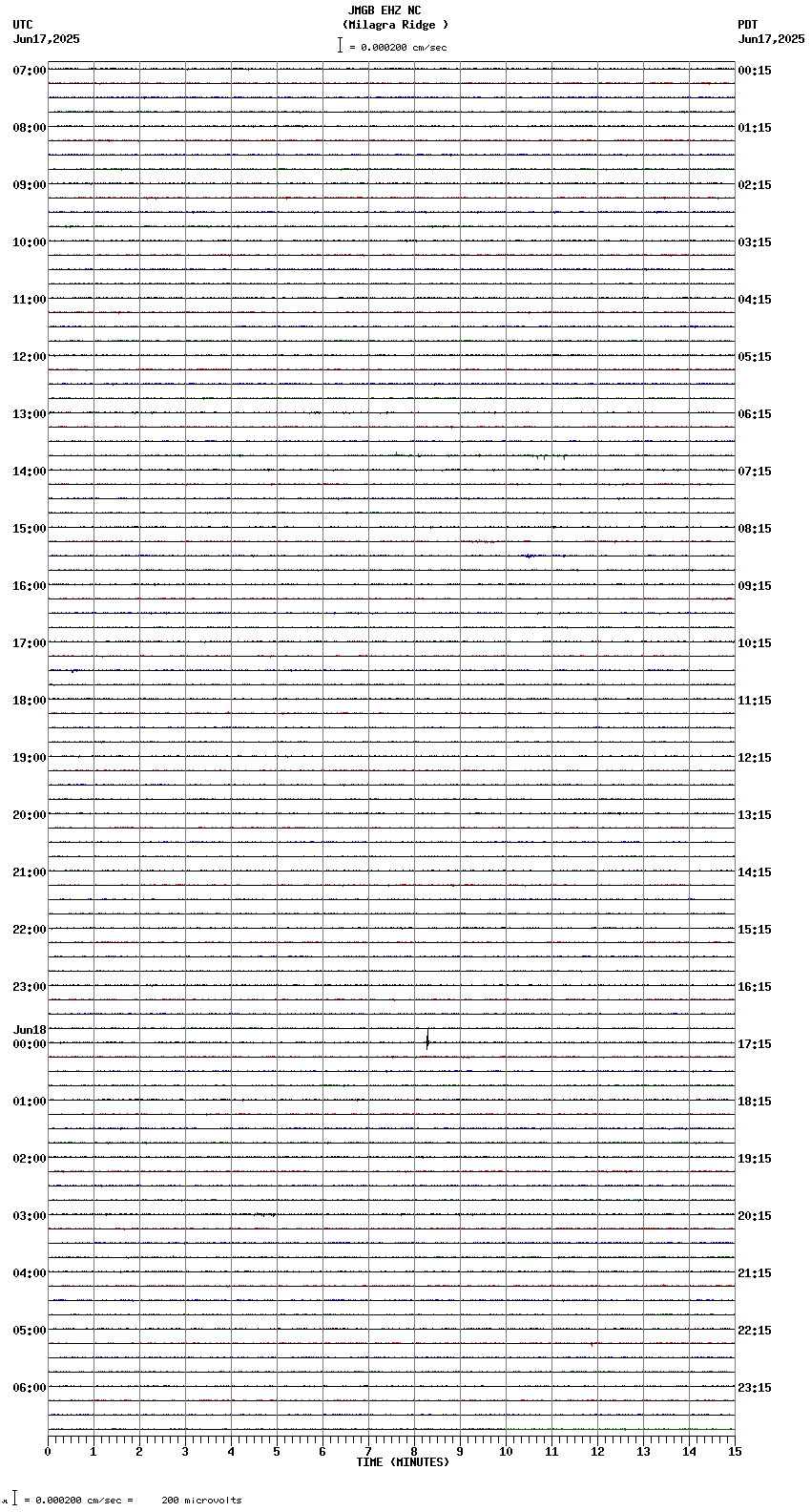 JMGB EHZ NC
(Milagra Ridge )
= 0.000200 cm/sec

UTC
Jun17,2025

PDT
Jun17,2025

07:00
08:00
09:00
10:00
11:00
12:00
13:00
14:00
15:00
16:00
17:00
18:00
19:00
20:00
21:00
22:00
23:00
Jun18
00:00
01:00
02:00
03:00
04:00
05:00
06:00

00:15
01:15
02:15
03:15
04:15
05:15
06:15
07:15
08:15
09:15
10:15
11:15
12:15
13:15
14:15
15:15
16:15
17:15
18:15
19:15
20:15
21:15
22:15
23:15

0 1 2 3 4 5 6 7 8 9 10 11 12 13 14 15
TIME (MINUTES)

= 0.000200 cm/sec = 200 microvolts